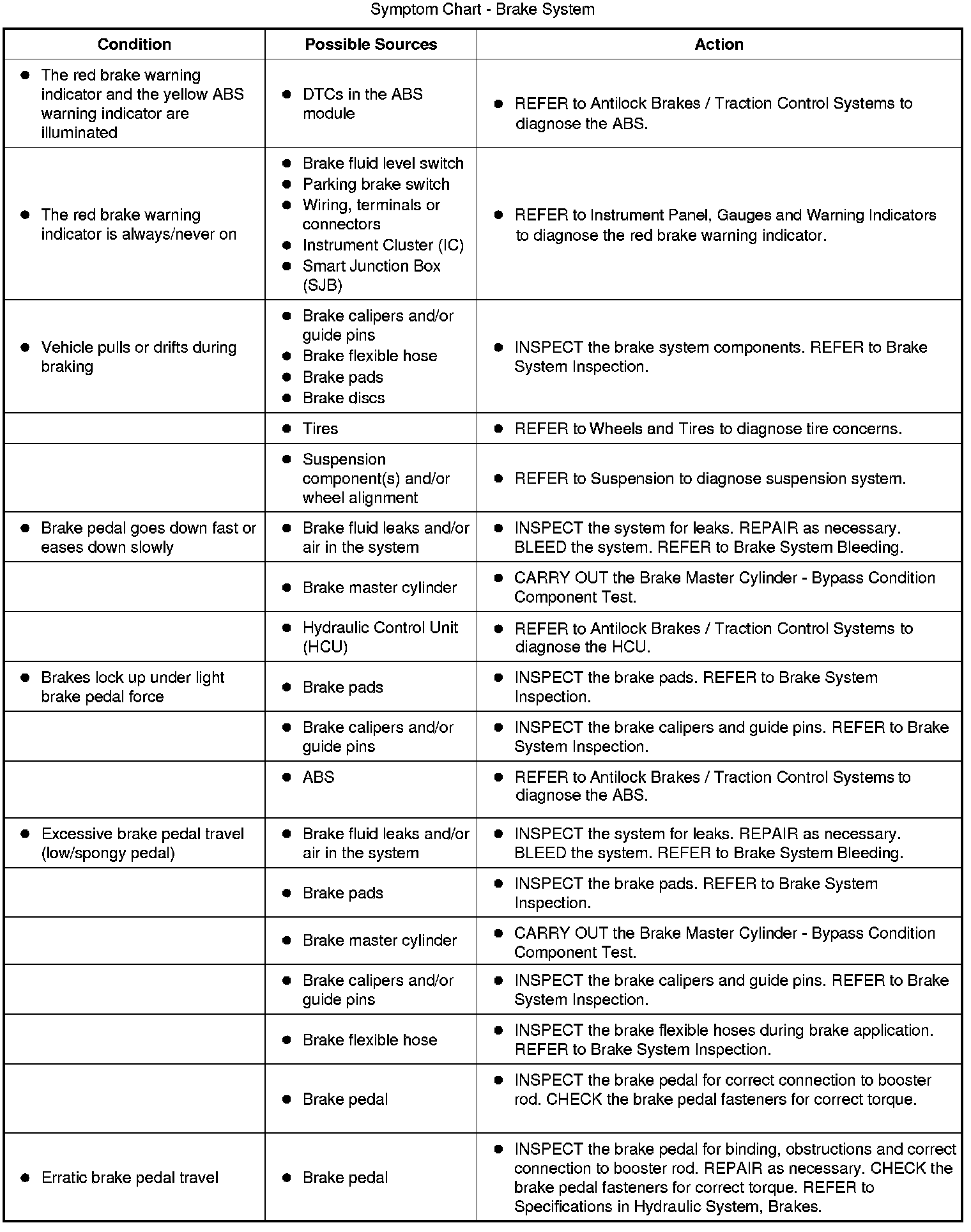 Symptom Chart - Brake System

| Condition | Possible Sources | Action |
|---|---|---|
| • The red brake warning indicator and the yellow ABS warning indicator are illuminated | • DTCs in the ABS module | • REFER to Antilock Brakes / Traction Control Systems to diagnose the ABS. |
| • The red brake warning indicator is always/never on | • Brake fluid level switch • Parking brake switch • Wiring, terminals or connectors • Instrument Cluster (IC) • Smart Junction Box (SJB) | • REFER to Instrument Panel, Gauges and Warning Indicators to diagnose the red brake warning indicator. |
| • Vehicle pulls or drifts during braking | • Brake calipers and/or guide pins • Brake flexible hose • Brake pads • Brake discs | • INSPECT the brake system components. REFER to Brake System Inspection. |
| | • Tires | • REFER to Wheels and Tires to diagnose tire concerns. |
| | • Suspension component(s) and/or wheel alignment | • REFER to Suspension to diagnose suspension system. |
| • Brake pedal goes down fast or eases down slowly | • Brake fluid leaks and/or air in the system | • INSPECT the system for leaks. REPAIR as necessary. BLEED the system. REFER to Brake System Bleeding. |
| | • Brake master cylinder | • CARRY OUT the Brake Master Cylinder - Bypass Condition Component Test. |
| | • Hydraulic Control Unit (HCU) | • REFER to Antilock Brakes / Traction Control Systems to diagnose the HCU. |
| • Brakes lock up under light brake pedal force | • Brake pads | • INSPECT the brake pads. REFER to Brake System Inspection. |
| | • Brake calipers and/or guide pins | • INSPECT the brake calipers and guide pins. REFER to Brake System Inspection. |
| | • ABS | • REFER to Antilock Brakes / Traction Control Systems to diagnose the ABS. |
| • Excessive brake pedal travel (low/spongy pedal) | • Brake fluid leaks and/or air in the system | • INSPECT the system for leaks. REPAIR as necessary. BLEED the system. REFER to Brake System Bleeding. |
| | • Brake pads | • INSPECT the brake pads. REFER to Brake System Inspection. |
| | • Brake master cylinder | • CARRY OUT the Brake Master Cylinder - Bypass Condition Component Test. |
| | • Brake calipers and/or guide pins | • INSPECT the brake calipers and guide pins. REFER to Brake System Inspection. |
| | • Brake flexible hose | • INSPECT the brake flexible hoses during brake application. REFER to Brake System Inspection. |
| | • Brake pedal | • INSPECT the brake pedal for correct connection to booster rod. CHECK the brake pedal fasteners for correct torque. |
| • Erratic brake pedal travel | • Brake pedal | • INSPECT the brake pedal for binding, obstructions and correct connection to booster rod. REPAIR as necessary. CHECK the brake pedal fasteners for correct torque. REFER to Specifications in Hydraulic System, Brakes. |